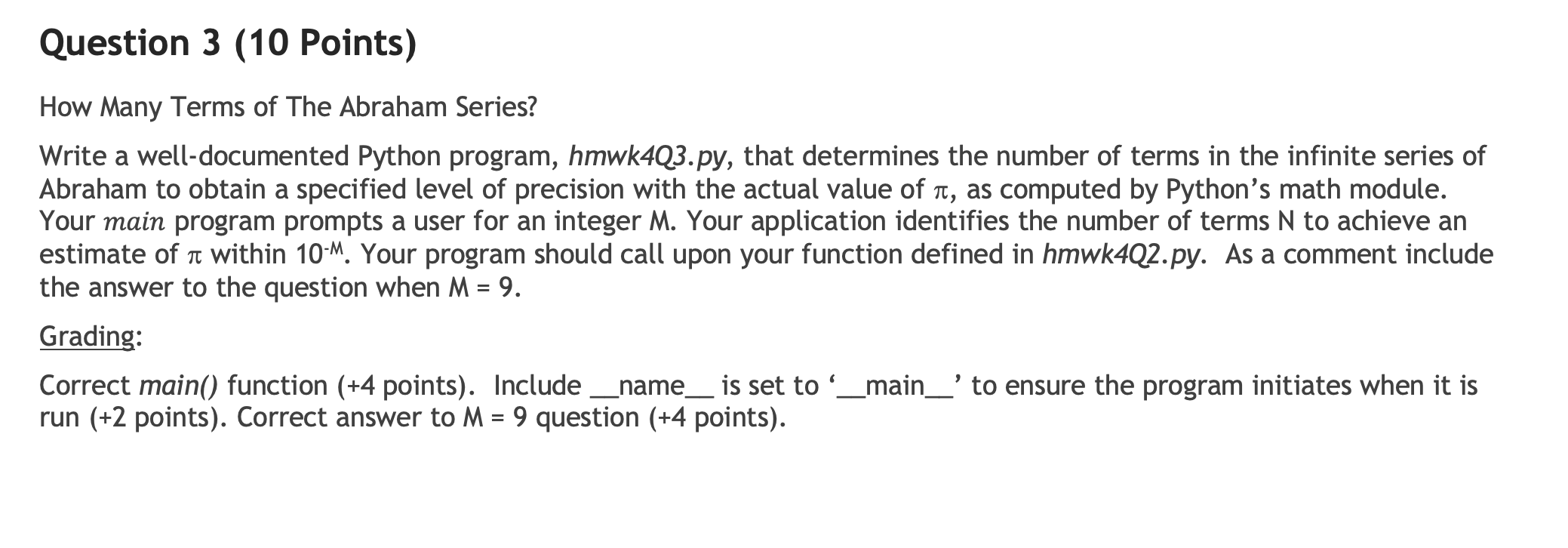 Question 3 (10 Points)

How Many Terms of The Abraham Series?

Write a well-documented Python program, hmwk4Q3.py, that determines the number of terms in the infinite series of Abraham to obtain a specified level of precision with the actual value of $\pi$, as computed by Python's math module. Your main program prompts a user for an integer M. Your application identifies the number of terms N to achieve an estimate of $\pi$ within $10^{-M}$. Your program should call upon your function defined in hmwk4Q2.py. As a comment include the answer to the question when M = 9.

Grading:

Correct main() function (+4 points). Include __name__ is set to '__main__' to ensure the program initiates when it is run (+2 points). Correct answer to M = 9 question (+4 points).